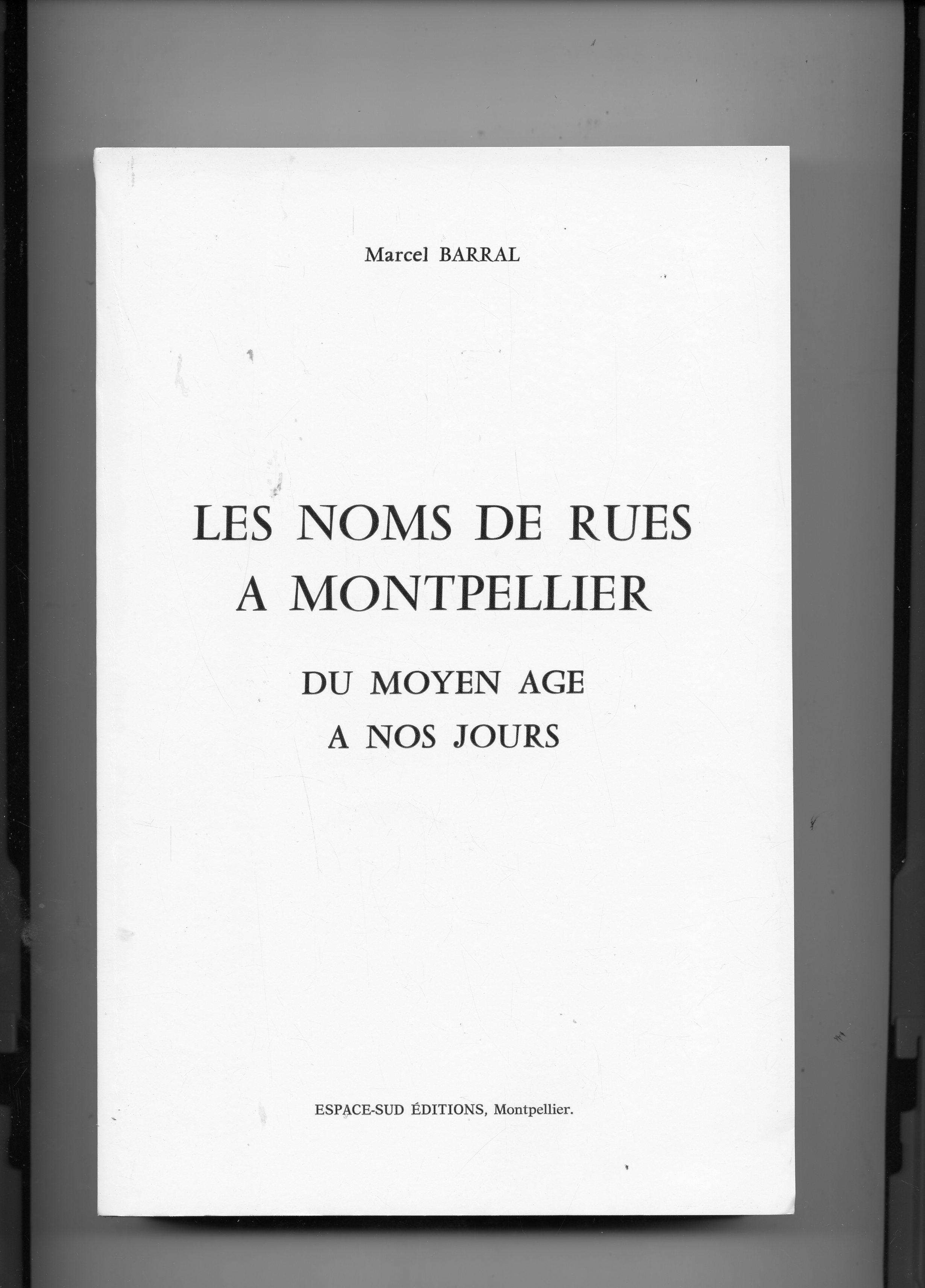 Marcel BARRAL

LES NOMS DE RUES
A MONTPELLIER

DU MOYEN AGE
A NOS JOURS

ESPACE-SUD ÉDITIONS, Montpellier.